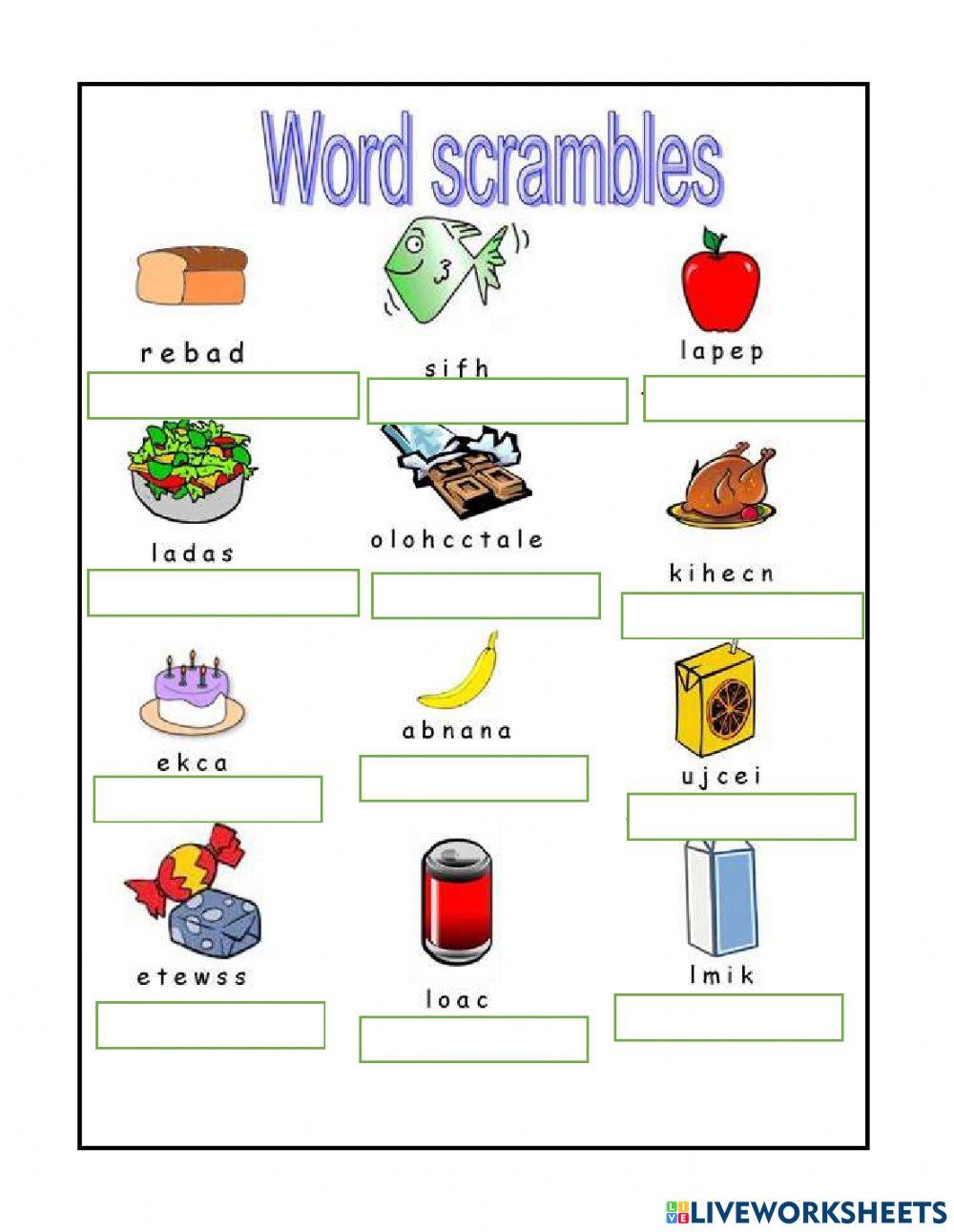 Word scrambles

rebad

sifh

lapep

ladas

olohcctale

kihecn

ekca

abnana

ujcei

etewss

loac

lmik

LIVEWORKSHEETS